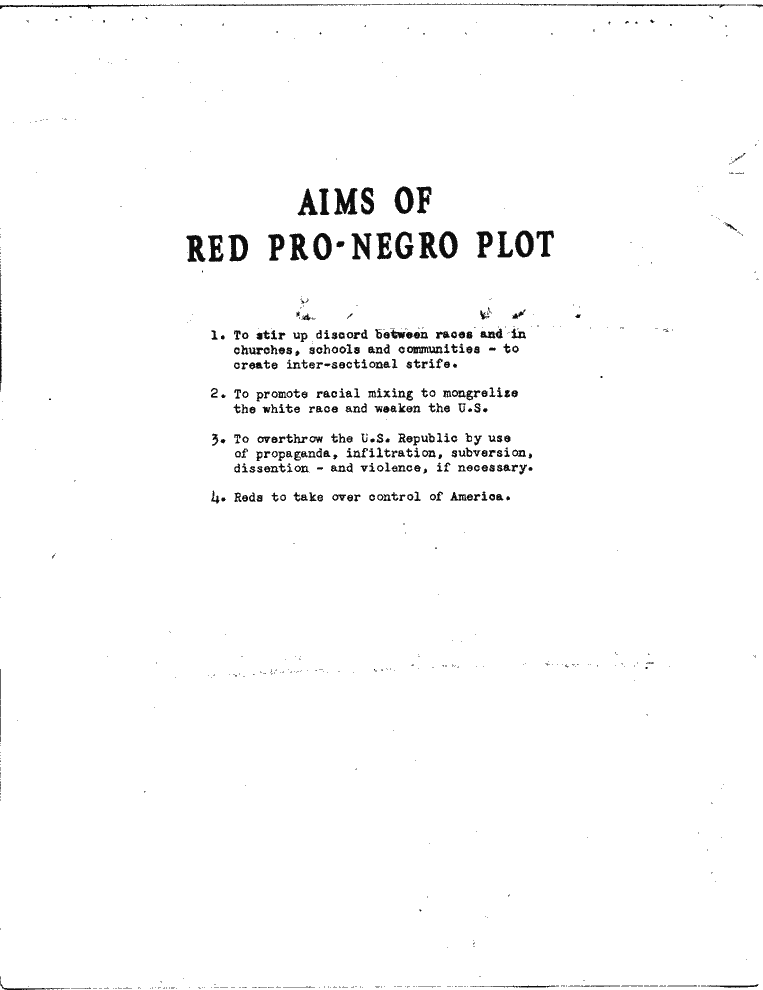 AIMS OF
RED PRO-NEGRO PLOT

1. To stir up discord between races and in churches, schools and communities - to create inter-sectional strife.

2. To promote racial mixing to mongrelize the white race and weaken the U.S.

3. To overthrow the U.S. Republic by use of propaganda, infiltration, subversion, dissention - and violence, if necessary.

4. Reds to take over control of America.